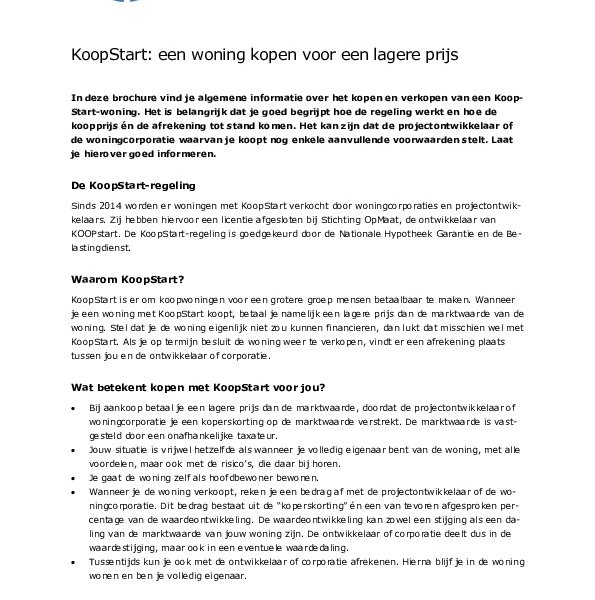 KoopStart: een woning kopen voor een lagere prijs

In deze brochure vind je algemene informatie over het kopen en verkopen van een KoopStart-woning. Het is belangrijk dat je goed begrijpt hoe de regeling werkt en hoe de koopprijs én de afrekening tot stand komen. Het kan zijn dat de projectontwikkelaar of de woningcorporatie waarvan je koopt nog enkele aanvullende voorwaarden stelt. Laat je hierover goed informeren.

De KoopStart-regeling

Sinds 2014 worden er woningen met KoopStart verkocht door woningcorporaties en projectontwikkelaars. Zij hebben hiervoor een licentie afgesloten bij Stichting OpMaat, de ontwikkelaar van KOOPstart. De KoopStart-regeling is goedgekeurd door de Nationale Hypotheek Garantie en de Belastingdienst.

Waarom KoopStart?

KoopStart is er om koopwoningen voor een grotere groep mensen betaalbaar te maken. Wanneer je een woning met KoopStart koopt, betaal je namelijk een lagere prijs dan de marktwaarde van de woning. Stel dat je de woning eigenlijk niet zou kunnen financieren, dan lukt dat misschien wel met KoopStart. Als je op termijn besluit de woning weer te verkopen, vindt er een afrekening plaats tussen jou en de ontwikkelaar of corporatie.

Wat betekent kopen met KoopStart voor jou?

• Bij aankoop betaal je een lagere prijs dan de marktwaarde, doordat de projectontwikkelaar of woningcorporatie je een koperskorting op de marktwaarde verstrekt. De marktwaarde is vastgesteld door een onafhankelijke taxateur.
• Jouw situatie is vrijwel hetzelfde als wanneer je volledig eigenaar bent van de woning, met alle voordelen, maar ook met de risico's, die daar bij horen.
• Je gaat de woning zelf als hoofdbewoner bewonen.
• Wanneer je de woning verkoopt, reken je een bedrag af met de projectontwikkelaar of de woningcorporatie. Dit bedrag bestaat uit de "koperskorting" én een van tevoren afgesproken percentage van de waardeontwikkeling. De waardeontwikkeling kan zowel een stijging als een daling van de marktwaarde van jouw woning zijn. De ontwikkelaar of corporatie deelt dus in de waardestijging, maar ook in een eventuele waardedaling.
• Tussentijds kun je ook met de ontwikkelaar of corporatie afrekenen. Hierna blijf je in de woning wonen en ben je volledig eigenaar.